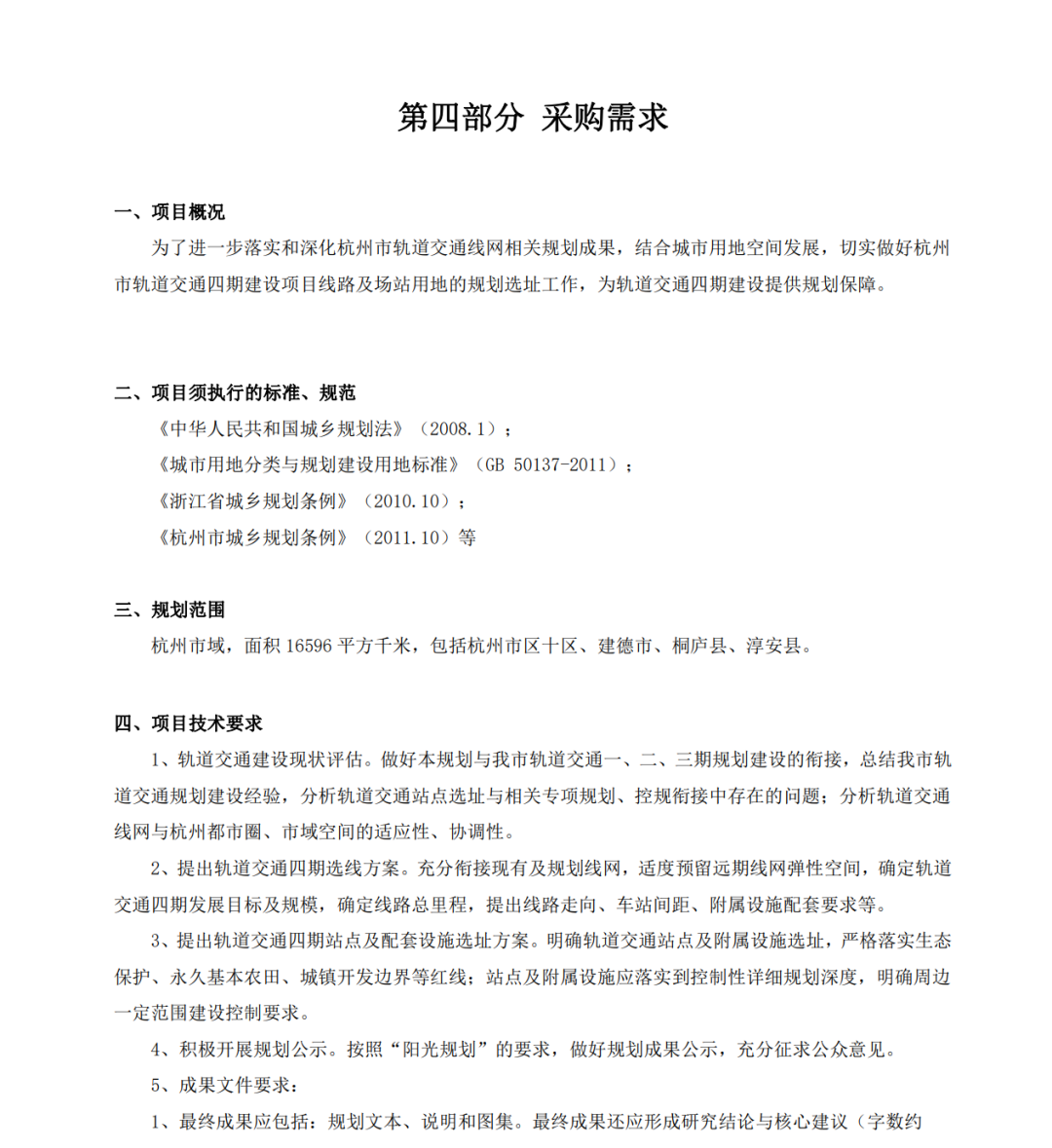 第四部分 采购需求

一、项目概况

为了进一步落实和深化杭州市轨道交通线网相关规划成果，结合城市用地空间发展，切实做好杭州市轨道交通四期建设项目线路及场站用地的规划选址工作，为轨道交通四期建设提供规划保障。

二、项目须执行的标准、规范

《中华人民共和国城乡规划法》（2008.1）；

《城市用地分类与规划建设用地标准》（GB 50137-2011）；

《浙江省城乡规划条例》（2010.10）；

《杭州市城乡规划条例》（2011.10）等

三、规划范围

杭州市域，面积 16596 平方千米，包括杭州市区十区、建德市、桐庐县、淳安县。

四、项目技术要求

1、轨道交通建设现状评估。做好本规划与我市轨道交通一、二、三期规划建设的衔接，总结我市轨道交通规划建设经验，分析轨道交通站点选址与相关专项规划、控规衔接中存在的问题；分析轨道交通线网与杭州都市圈、市域空间的适应性、协调性。

2、提出轨道交通四期选线方案。充分衔接现有及规划线网，适度预留远期线网弹性空间，确定轨道交通四期发展目标及规模，确定线路总里程，提出线路走向、车站间距、附属设施配套要求等。

3、提出轨道交通四期站点及配套设施选址方案。明确轨道交通站点及附属设施选址，严格落实生态保护、永久基本农田、城镇开发边界等红线；站点及附属设施应落实到控制性详细规划深度，明确周边一定范围建设控制要求。

4、积极开展规划公示。按照“阳光规划”的要求，做好规划成果公示，充分征求公众意见。

5、成果文件要求：

1、最终成果应包括：规划文本、说明和图集。最终成果还应形成研究结论与核心建议（字数约